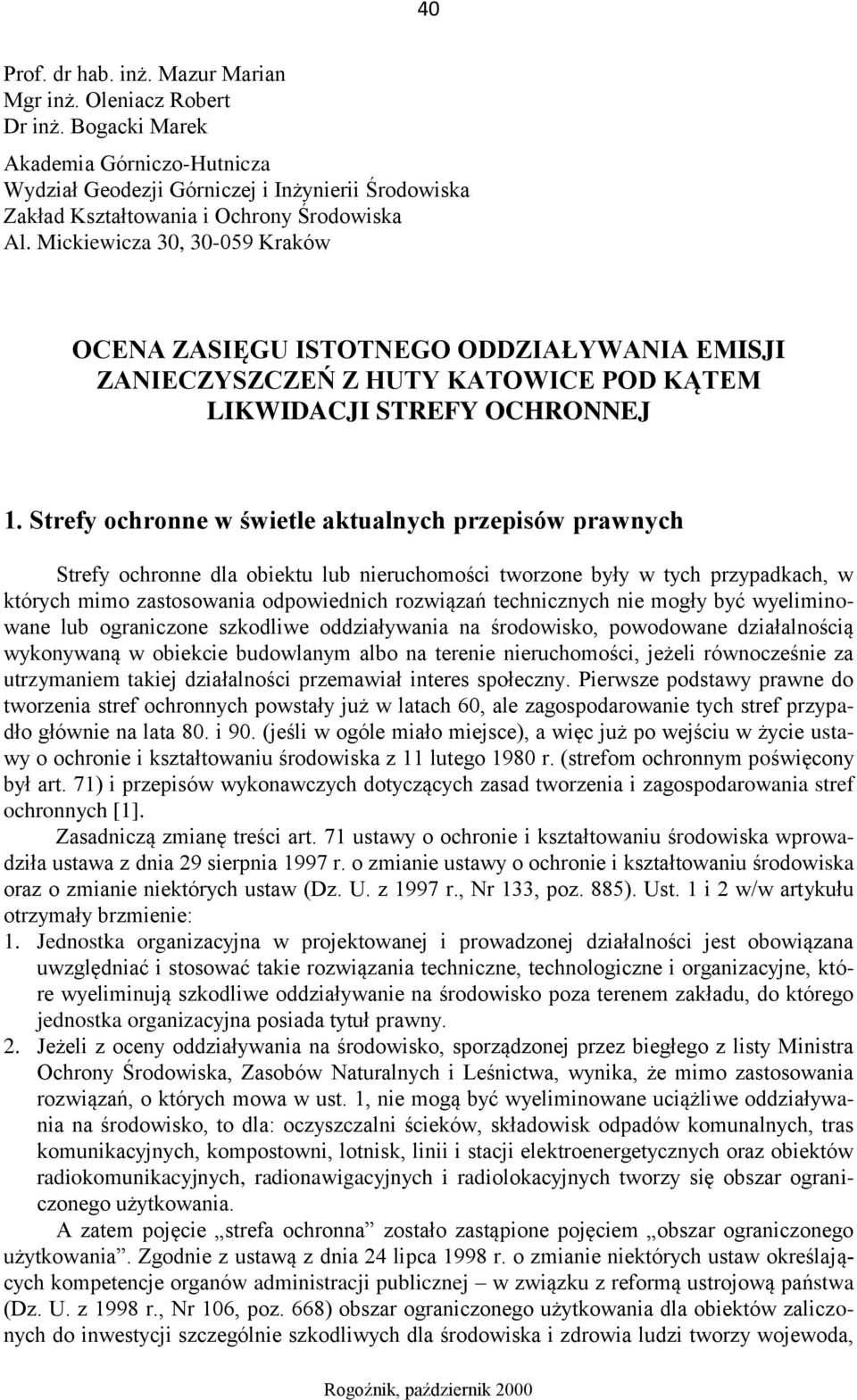 40

Prof. dr hab. inż. Mazur Marian
Mgr inż. Oleniacz Robert
Dr inż. Bogacki Marek

Akademia Górniczo-Hutnicza
Wydział Geodezji Górniczej i Inżynierii Środowiska
Zakład Kształtowania i Ochrony Środowiska
Al. Mickiewicza 30, 30-059 Kraków

OCENA ZASIĘGU ISTOTNEGO ODDZIAŁYWANIA EMISJI ZANIECZYSZCZEŃ Z HUTY KATOWICE POD KĄTEM LIKWIDACJI STREFY OCHRONNEJ

1. Strefy ochronne w świetle aktualnych przepisów prawnych

Strefy ochronne dla obiektu lub nieruchomości tworzone były w tych przypadkach, w których mimo zastosowania odpowiednich rozwiązań technicznych nie mogły być wyeliminowane lub ograniczone szkodliwe oddziaływania na środowisko, powodowane działalnością wykonywaną w obiekcie budowlanym albo na terenie nieruchomości, jeżeli równocześnie za utrzymaniem takiej działalności przemawiał interes społeczny. Pierwsze podstawy prawne do tworzenia stref ochronnych powstały już w latach 60, ale zagospodarowanie tych stref przypadło głównie na lata 80. i 90. (jeśli w ogóle miało miejsce), a więc już po wejściu w życie ustawy o ochronie i kształtowaniu środowiska z 11 lutego 1980 r. (strefom ochronnym poświęcony był art. 71) i przepisów wykonawczych dotyczących zasad tworzenia i zagospodarowania stref ochronnych [1].

Zasadniczą zmianę treści art. 71 ustawy o ochronie i kształtowaniu środowiska wprowadziła ustawa z dnia 29 sierpnia 1997 r. o zmianie ustawy o ochronie i kształtowaniu środowiska oraz o zmianie niektórych ustaw (Dz. U. z 1997 r., Nr 133, poz. 885). Ust. 1 i 2 w/w artykułu otrzymały brzmienie:
1. Jednostka organizacyjna w projektowanej i prowadzonej działalności jest obowiązana uwzględniać i stosować takie rozwiązania techniczne, technologiczne i organizacyjne, które wyeliminują szkodliwe oddziaływanie na środowisko poza terenem zakładu, do którego jednostka organizacyjna posiada tytuł prawny.
2. Jeżeli z oceny oddziaływania na środowisko, sporządzonej przez biegłego z listy Ministra Ochrony Środowiska, Zasobów Naturalnych i Leśnictwa, wynika, że mimo zastosowania rozwiązań, o których mowa w ust. 1, nie mogą być wyeliminowane uciążliwe oddziaływania na środowisko, to dla: oczyszczalni ścieków, składowisk odpadów komunalnych, tras komunikacyjnych, kompostowni, lotnisk, linii i stacji elektroenergetycznych oraz obiektów radiokomunikacyjnych, radionawigacyjnych i radiolokacyjnych tworzy się obszar ograniczonego użytkowania.

A zatem pojęcie „strefa ochronna” zostało zastąpione pojęciem „obszar ograniczonego użytkowania”. Zgodnie z ustawą z dnia 24 lipca 1998 r. o zmianie niektórych ustaw określających kompetencje organów administracji publicznej – w związku z reformą ustrojową państwa (Dz. U. z 1998 r., Nr 106, poz. 668) obszar ograniczonego użytkowania dla obiektów zaliczonych do inwestycji szczególnie szkodliwych dla środowiska i zdrowia ludzi tworzy wojewoda,

Rogoźnik, październik 2000